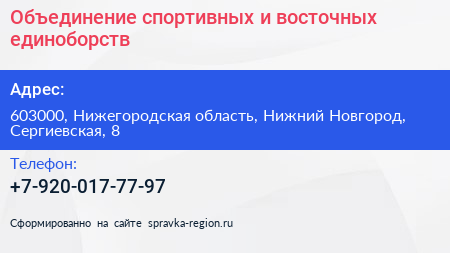 Объединение спортивных и восточных единоборств

Адрес:

603000, Нижегородская область, Нижний Новгород, Сергиевская, 8

Телефон:

+7-920-017-77-97

Сформированно на сайте spravka-region.ru